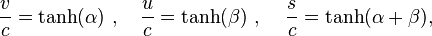 $\frac{v}{c} = \tanh(\alpha)$ , $\frac{u}{c} = \tanh(\beta)$ , $\frac{s}{c} = \tanh(\alpha + \beta)$,